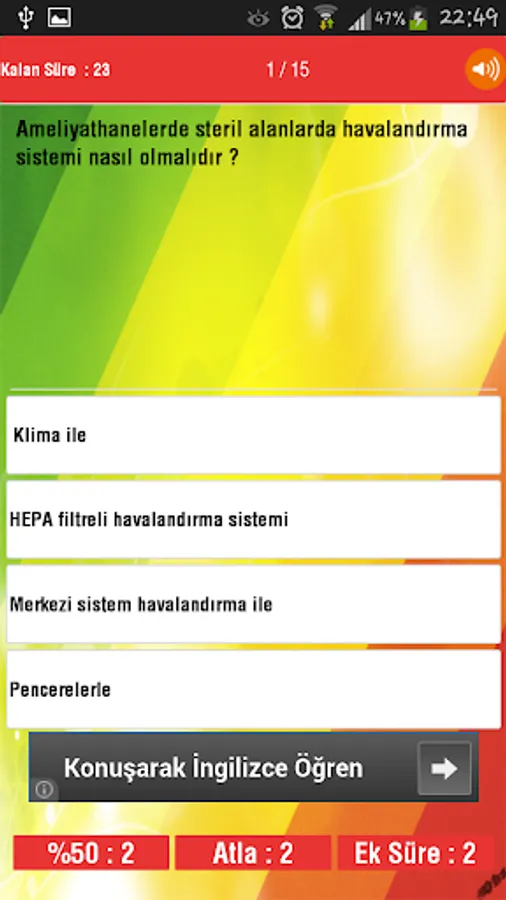 47% 22:49

Kalan Süre : 23

1 / 15

Ameliyathanelerde steril alanlarda havalandırma sistemi nasıl olmalıdır ?

Klima ile

HEPA filtreli havalandırma sistemi

Merkezi sistem havalandırma ile

Pencerelerle

Konuşarak İngilizce Öğren

%50 : 2

Atla : 2

Ek Süre : 2